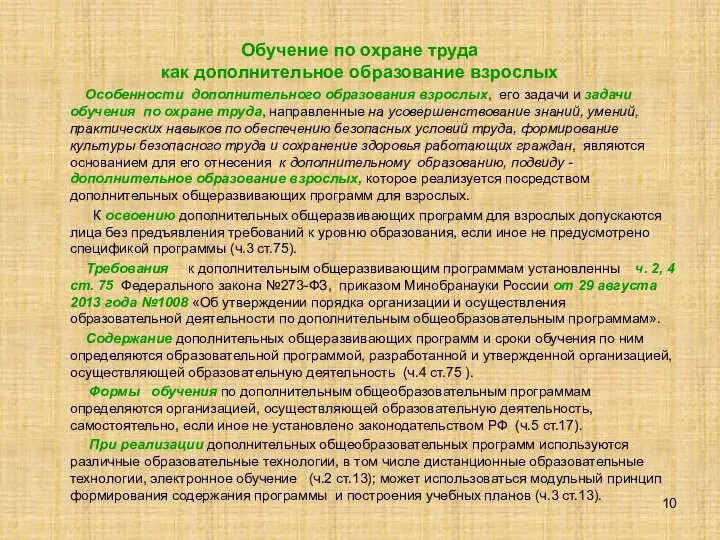 Обучение по охране труда
как дополнительное образование взрослых

Особенности дополнительного образования взрослых, его задачи и задачи обучения по охране труда, направленные на усовершенствование знаний, умений, практических навыков по обеспечению безопасных условий труда, формирование культуры безопасного труда и сохранение здоровья работающих граждан, являются основанием для его отнесения к дополнительному образованию, подвиду - дополнительное образование взрослых, которое реализуется посредством дополнительных общеразвивающих программ для взрослых.

К освоению дополнительных общеразвивающих программ для взрослых допускаются лица без предъявления требований к уровню образования, если иное не предусмотрено спецификой программы (ч.3 ст.75).

Требования к дополнительным общеразвивающим программам установленны ч. 2, 4 ст. 75 Федерального закона №273-ФЗ, приказом Минобранауки России от 29 августа 2013 года №1008 «Об утверждении порядка организации и осуществления образовательной деятельности по дополнительным общеобразовательным программам».

Содержание дополнительных общеразвивающих программ и сроки обучения по ним определяются образовательной программой, разработанной и утвержденной организацией, осуществляющей образовательную деятельность (ч.4 ст.75 ).

Формы обучения по дополнительным общеобразовательным программам определяются организацией, осуществляющей образовательную деятельность, самостоятельно, если иное не установлено законодательством РФ (ч.5 ст.17).

При реализации дополнительных общеобразовательных программ используются различные образовательные технологии, в том числе дистанционные образовательные технологии, электронное обучение (ч.2 ст.13); может использоваться модульный принцип формирования содержания программы и построения учебных планов (ч.3 ст.13).

10